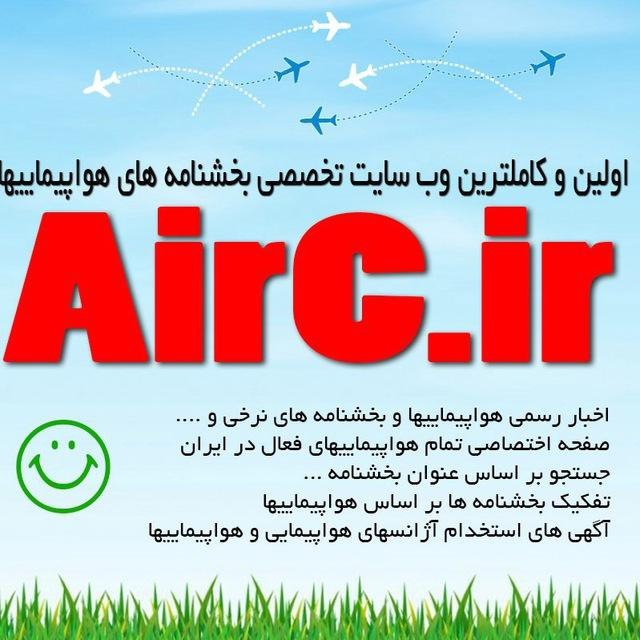 اولین و کاملترین وب سایت تخصصی بخشنامه های هواپیماییها

AirC.ir

اخبار رسمی هواپیماییها و بخشنامه های نرخی و ....
صفحه اختصاصی تمام هواپیماییهای فعال در ایران
جستجو بر اساس عنوان بخشنامه ...
تفکیک بخشنامه ها بر اساس هواپیماییها
آگهی های استخدام آژانسهای هواپیمایی و هواپیماییها